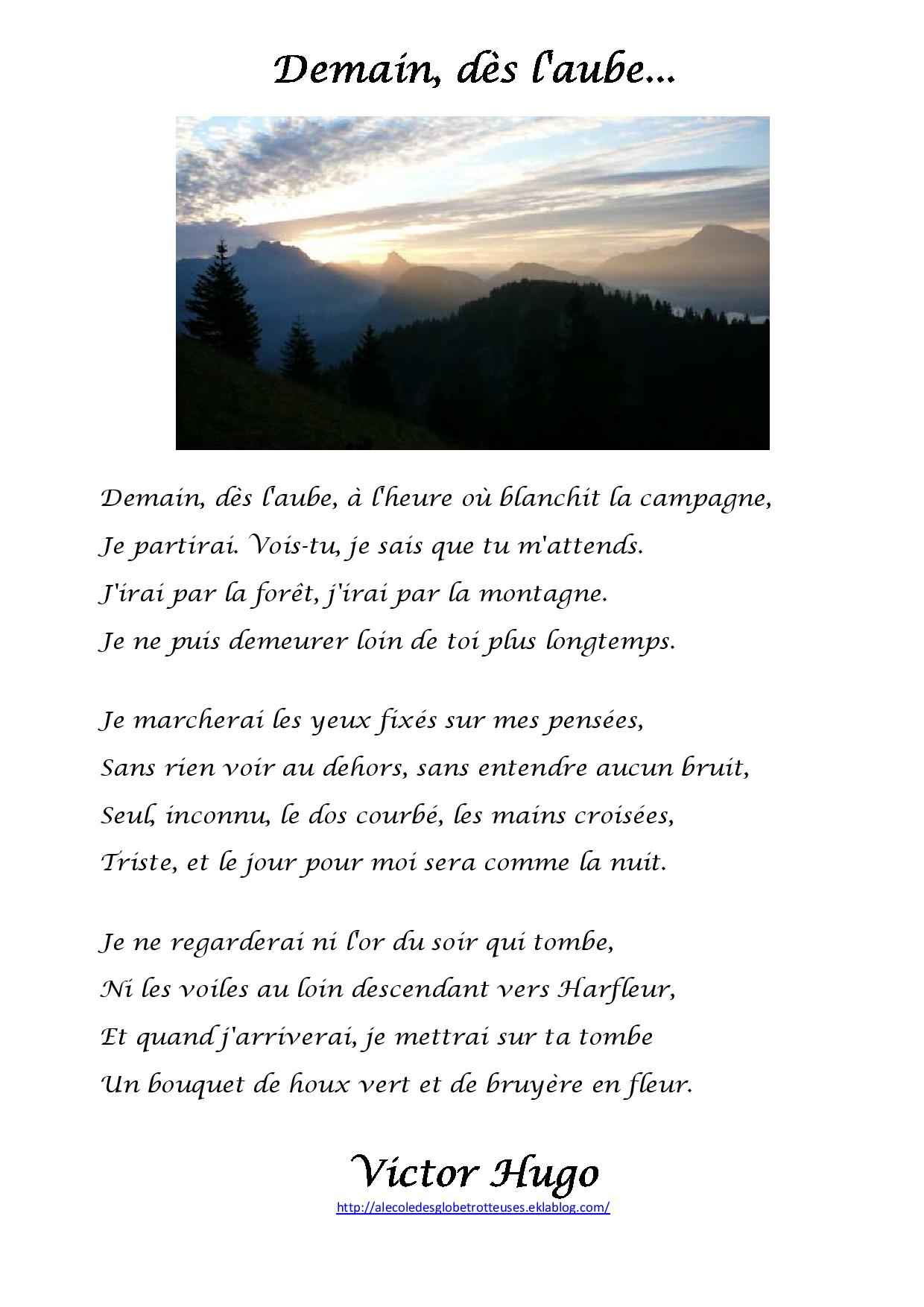 Demain, dès l'aube...

Demain, dès l'aube, à l'heure où blanchit la campagne,
Je partirai. Vois-tu, je sais que tu m'attends.
J'irai par la forêt, j'irai par la montagne.
Je ne puis demeurer loin de toi plus longtemps.

Je marcherai les yeux fixés sur mes pensées,
Sans rien voir au dehors, sans entendre aucun bruit,
Seul, inconnu, le dos courbé, les mains croisées,
Triste, et le jour pour moi sera comme la nuit.

Je ne regarderai ni l'or du soir qui tombe,
Ni les voiles au loin descendant vers Harfleur,
Et quand j'arriverai, je mettrai sur ta tombe
Un bouquet de houx vert et de bruyère en fleur.

Victor Hugo
http://alecoledesglobetrotteuses.eklablog.com/